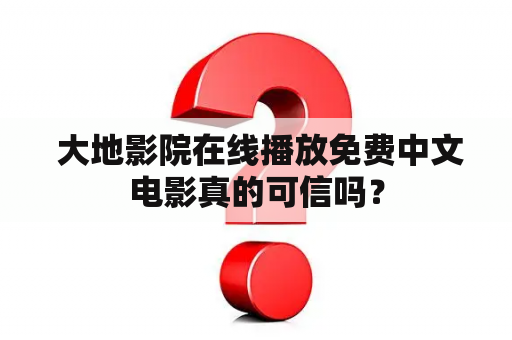 大地影院在线播放免费中文电影真的可信吗？